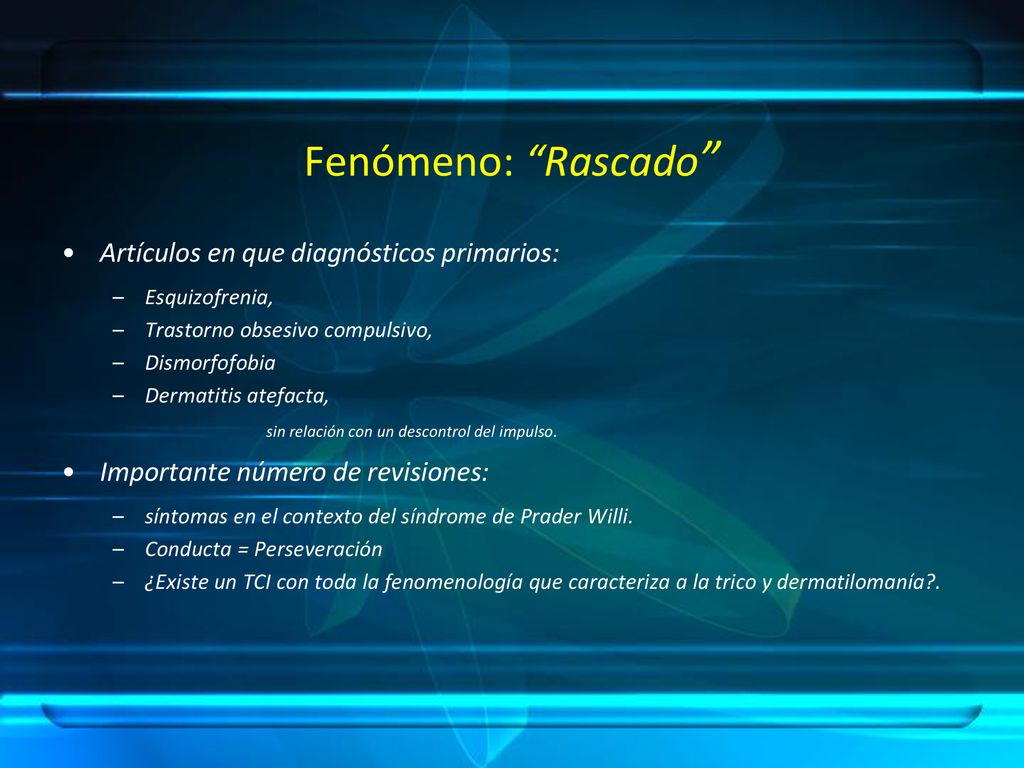 Fenómeno: “Rascado”

• Artículos en que diagnósticos primarios:

– Esquizofrenia,
– Trastorno obsesivo compulsivo,
– Dismorfofobia
– Dermatitis atefacta,

sin relación con un descontrol del impulso.

• Importante número de revisiones:

– síntomas en el contexto del síndrome de Prader Willi.
– Conducta = Perseveración
– ¿Existe un TCI con toda la fenomenología que caracteriza a la trico y dermatilomanía?.